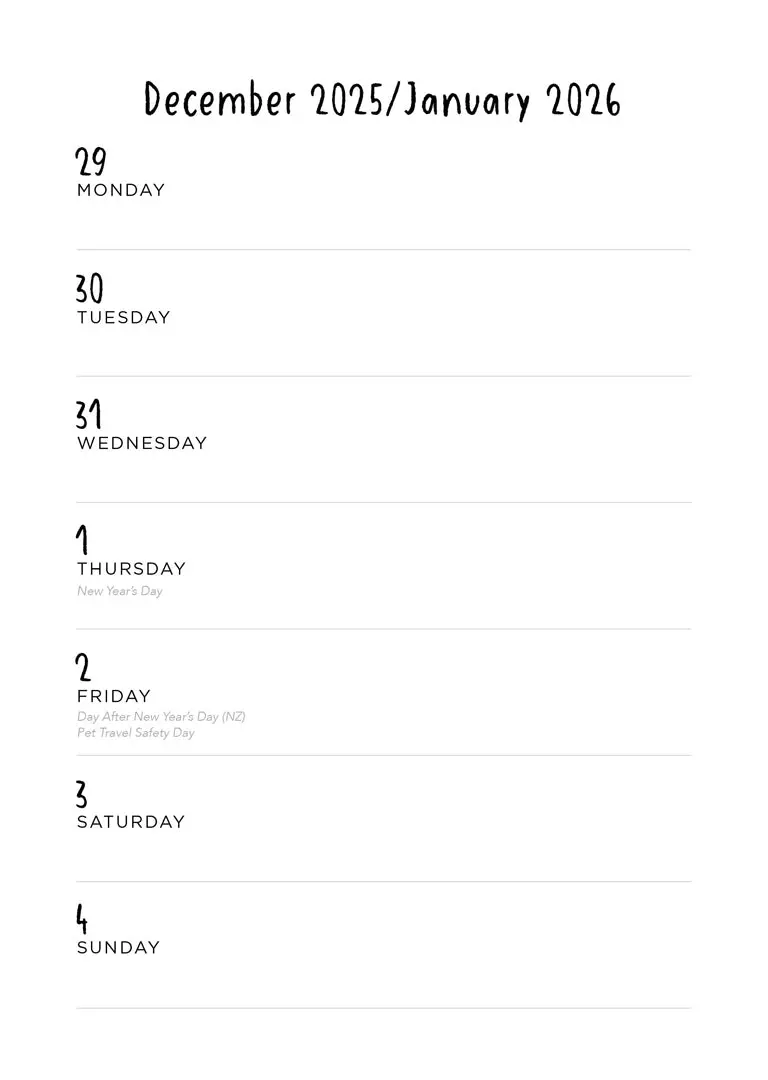 December 2025/January 2026

29
MONDAY

30
TUESDAY

31
WEDNESDAY

1
THURSDAY
New Year's Day

2
FRIDAY
Day After New Year's Day (NZ)
Pet Travel Safety Day

3
SATURDAY

4
SUNDAY